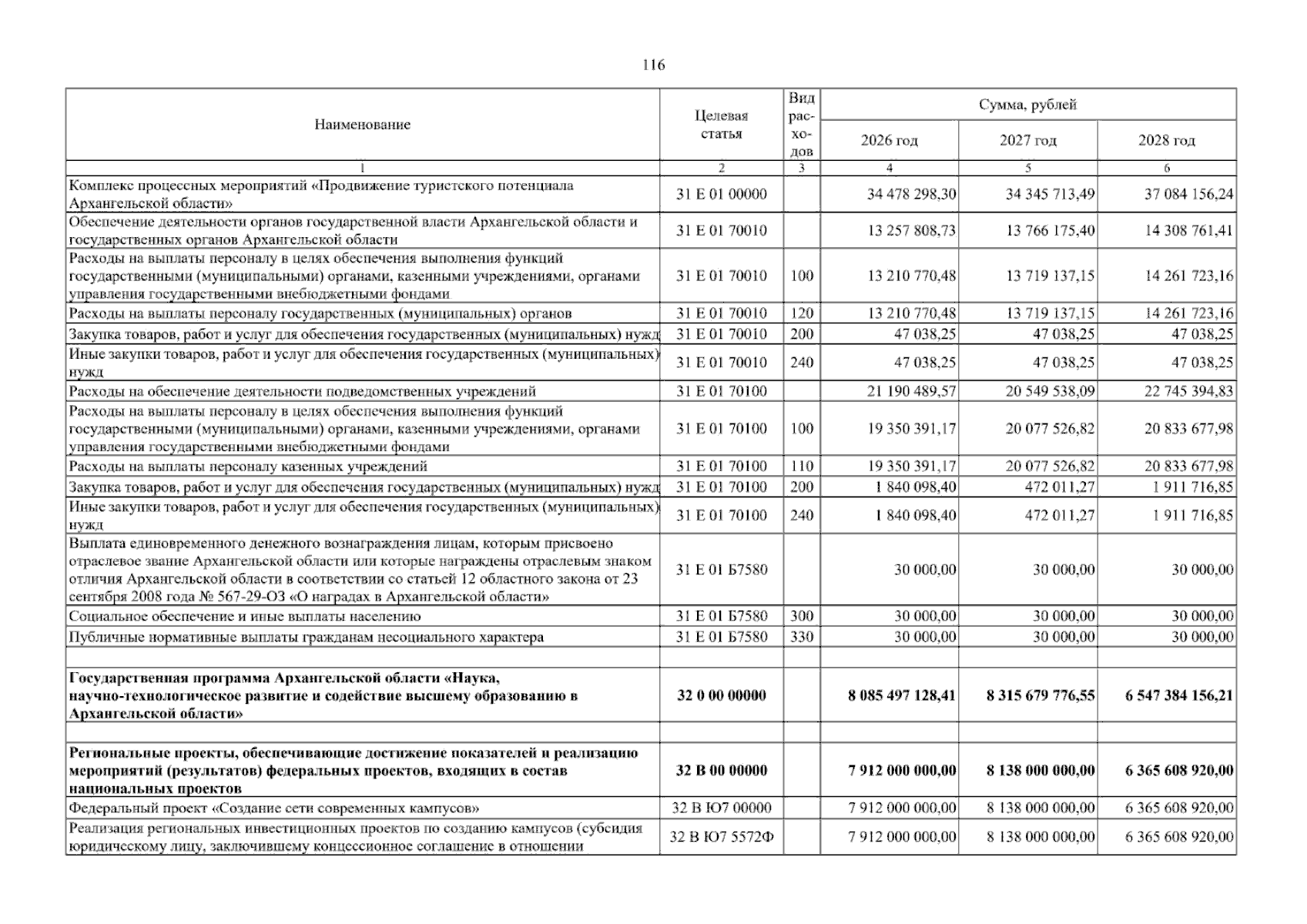 116

| Наименование | Целевая статья | Вид расходов | Сумма, рублей |  |  |
|---|---|---|---|---|---|
|  |  |  | 2026 год | 2027 год | 2028 год |
| 1 | 2 | 3 | 4 | 5 | 6 |
| Комплекс процессных мероприятий «Продвижение туристского потенциала Архангельской области» | 31 Е 01 00000 |  | 34 478 298,30 | 34 345 713,49 | 37 084 156,24 |
| Обеспечение деятельности органов государственной власти Архангельской области и государственных органов Архангельской области | 31 Е 01 70010 |  | 13 257 808,73 | 13 766 175,40 | 14 308 761,41 |
| Расходы на выплаты персоналу в целях обеспечения выполнения функций государственными (муниципальными) органами, казенными учреждениями, органами управления государственными внебюджетными фондами | 31 Е 01 70010 | 100 | 13 210 770,48 | 13 719 137,15 | 14 261 723,16 |
| Расходы на выплаты персоналу государственных (муниципальных) органов | 31 Е 01 70010 | 120 | 13 210 770,48 | 13 719 137,15 | 14 261 723,16 |
| Закупка товаров, работ и услуг для обеспечения государственных (муниципальных) нужд | 31 Е 01 70010 | 200 | 47 038,25 | 47 038,25 | 47 038,25 |
| Иные закупки товаров, работ и услуг для обеспечения государственных (муниципальных) нужд | 31 Е 01 70010 | 240 | 47 038,25 | 47 038,25 | 47 038,25 |
| Расходы на обеспечение деятельности подведомственных учреждений | 31 Е 01 70100 |  | 21 190 489,57 | 20 549 538,09 | 22 745 394,83 |
| Расходы на выплаты персоналу в целях обеспечения выполнения функций государственными (муниципальными) органами, казенными учреждениями, органами управления государственными внебюджетными фондами | 31 Е 01 70100 | 100 | 19 350 391,17 | 20 077 526,82 | 20 833 677,98 |
| Расходы на выплаты персоналу казенных учреждений | 31 Е 01 70100 | 110 | 19 350 391,17 | 20 077 526,82 | 20 833 677,98 |
| Закупка товаров, работ и услуг для обеспечения государственных (муниципальных) нужд | 31 Е 01 70100 | 200 | 1 840 098,40 | 472 011,27 | 1 911 716,85 |
| Иные закупки товаров, работ и услуг для обеспечения государственных (муниципальных) нужд | 31 Е 01 70100 | 240 | 1 840 098,40 | 472 011,27 | 1 911 716,85 |
| Выплата единовременного денежного вознаграждения лицам, которым присвоено отраслевое звание Архангельской области или которые награждены отраслевым знаком отличия Архангельской области в соответствии со статьей 12 областного закона от 23 сентября 2008 года № 567-29-ОЗ «О наградах в Архангельской области» | 31 Е 01 Б7580 |  | 30 000,00 | 30 000,00 | 30 000,00 |
| Социальное обеспечение и иные выплаты населению | 31 Е 01 Б7580 | 300 | 30 000,00 | 30 000,00 | 30 000,00 |
| Публичные нормативные выплаты гражданам несоциального характера | 31 Е 01 Б7580 | 330 | 30 000,00 | 30 000,00 | 30 000,00 |
|  |  |  |  |  |  |
| Государственная программа Архангельской области «Наука, научно-технологическое развитие и содействие высшему образованию в Архангельской области» | 32 0 00 00000 |  | 8 085 497 128,41 | 8 315 679 776,55 | 6 547 384 156,21 |
|  |  |  |  |  |  |
| Региональные проекты, обеспечивающие достижение показателей и реализацию мероприятий (результатов) федеральных проектов, входящих в состав национальных проектов | 32 В 00 00000 |  | 7 912 000 000,00 | 8 138 000 000,00 | 6 365 608 920,00 |
| Федеральный проект «Создание сети современных кампусов» | 32 В Ю7 00000 |  | 7 912 000 000,00 | 8 138 000 000,00 | 6 365 608 920,00 |
| Реализация региональных инвестиционных проектов по созданию кампусов (субсидия юридическому лицу, заключившему концессионное соглашение в отношении | 32 В Ю7 5572Ф |  | 7 912 000 000,00 | 8 138 000 000,00 | 6 365 608 920,00 |